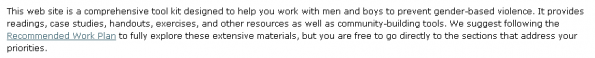 This web site is a comprehensive tool kit designed to help you work with men and boys to prevent gender-based violence. It provides readings, case studies, handouts, exercises, and other resources as well as community-building tools. We suggest following the Recommended Work Plan to fully explore these extensive materials, but you are free to go directly to the sections that address your priorities.